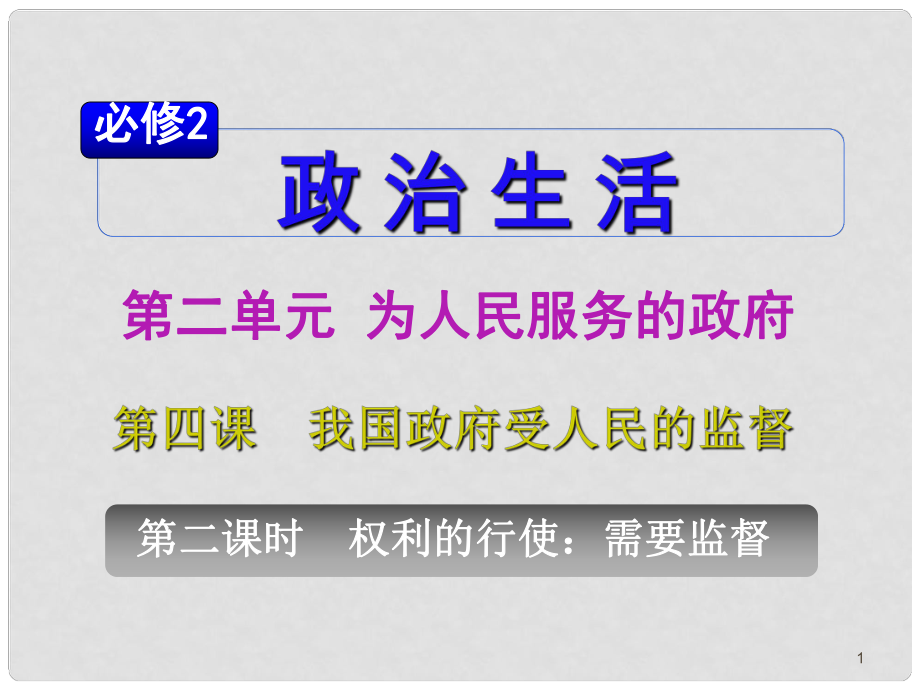 必修2

政治生活

第二单元 为人民服务的政府

第四课 我国政府受人民的监督

第二课时 权利的行使：需要监督

1